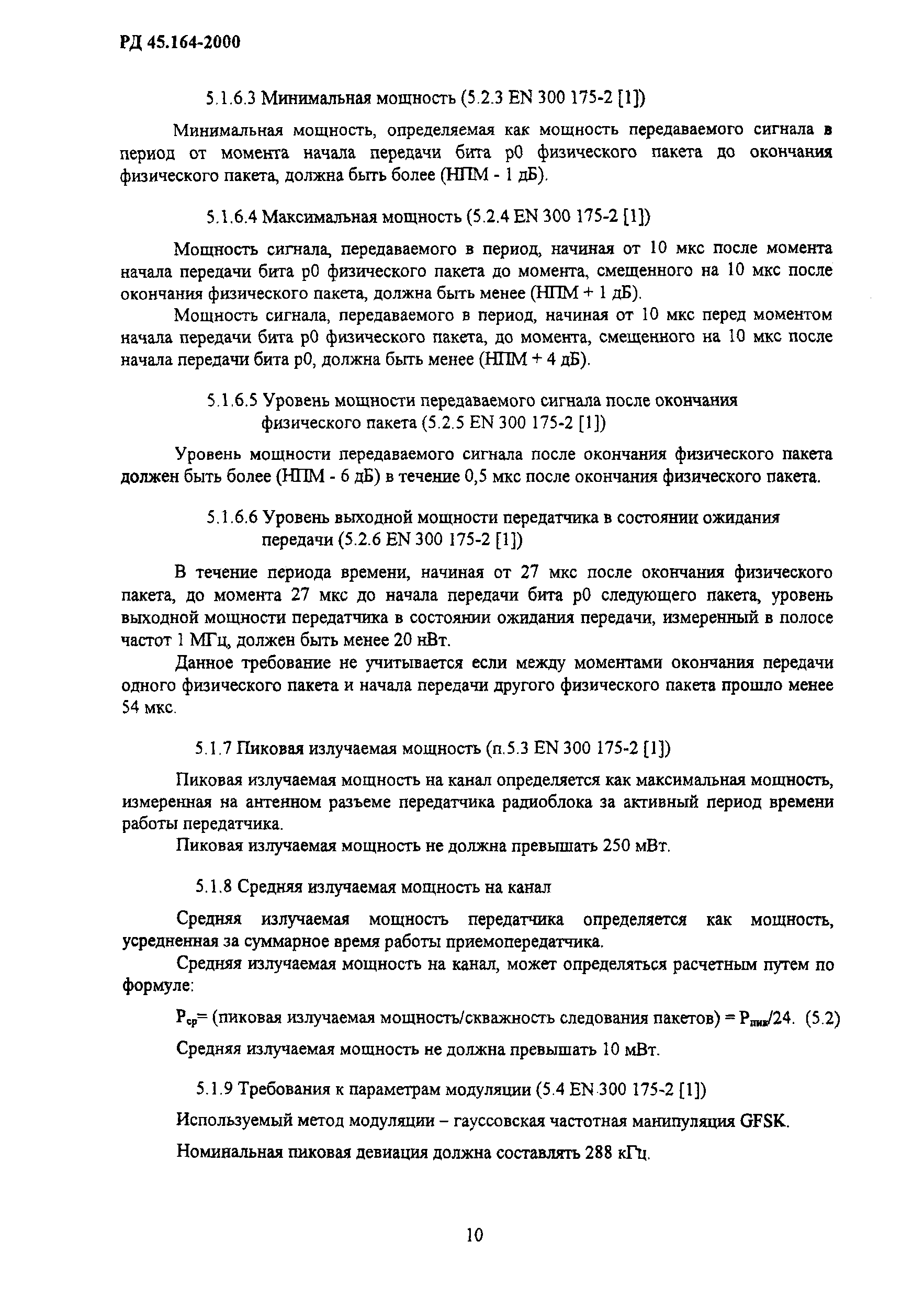 РД 45.164-2000

5.1.6.3 Минимальная мощность (5.2.3 EN 300 175-2 [1])

Минимальная мощность, определяемая как мощность передаваемого сигнала в период от момента начала передачи бита p0 физического пакета до окончания физического пакета, должна быть более (НПМ - 1 дБ).

5.1.6.4 Максимальная мощность (5.2.4 EN 300 175-2 [1])

Мощность сигнала, передаваемого в период, начиная от 10 мкс после момента начала передачи бита p0 физического пакета до момента, смещенного на 10 мкс после окончания физического пакета, должна быть менее (НПМ + 1 дБ).

Мощность сигнала, передаваемого в период, начиная от 10 мкс перед моментом начала передачи бита p0 физического пакета, до момента, смещенного на 10 мкс после начала передачи бита p0, должна быть менее (НПМ + 4 дБ).

5.1.6.5 Уровень мощности передаваемого сигнала после окончания физического пакета (5.2.5 EN 300 175-2 [1])

Уровень мощности передаваемого сигнала после окончания физического пакета должен быть более (НПМ - 6 дБ) в течение 0,5 мкс после окончания физического пакета.

5.1.6.6 Уровень выходной мощности передатчика в состоянии ожидания передачи (5.2.6 EN 300 175-2 [1])

В течение периода времени, начиная от 27 мкс после окончания физического пакета, до момента 27 мкс до начала передачи бита p0 следующего пакета, уровень выходной мощности передатчика в состоянии ожидания передачи, измеренный в полосе частот 1 МГц, должен быть менее 20 нВт.

Данное требование не учитывается если между моментами окончания передачи одного физического пакета и начала передачи другого физического пакета прошло менее 54 мкс.

5.1.7 Пиковая излучаемая мощность (п.5.3 EN 300 175-2 [1])

Пиковая излучаемая мощность на канал определяется как максимальная мощность, измеренная на антенном разъеме передатчика радиоблока за активный период времени работы передатчика.

Пиковая излучаемая мощность не должна превышать 250 мВт.

5.1.8 Средняя излучаемая мощность на канал

Средняя излучаемая мощность передатчика определяется как мощность, усредненная за суммарное время работы приемопередатчика.

Средняя излучаемая мощность на канал, может определяться расчетным путем по формуле:

$P_{ср}$= (пиковая излучаемая мощность/скважность следования пакетов) = $P_{пик}$/24. (5.2)

Средняя излучаемая мощность не должна превышать 10 мВт.

5.1.9 Требования к параметрам модуляции (5.4 EN 300 175-2 [1])

Используемый метод модуляции – гауссовская частотная манипуляция GFSK.

Номинальная пиковая девиация должна составлять 288 кГц.

10